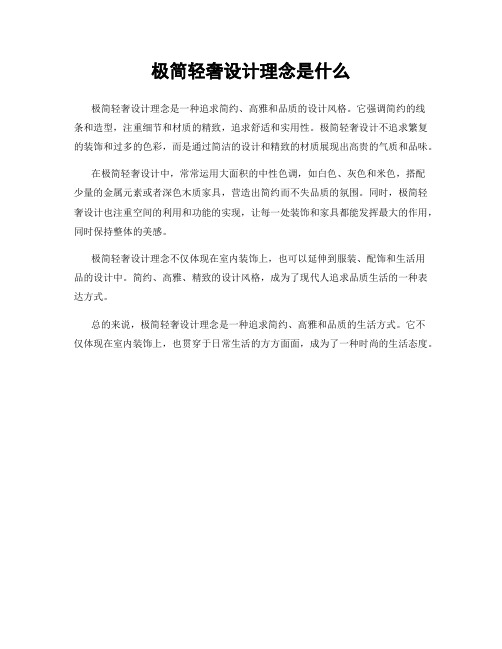 极简轻奢设计理念是什么

极简轻奢设计理念是一种追求简约、高雅和品质的设计风格。它强调简约的线条和造型，注重细节和材质的精致，追求舒适和实用性。极简轻奢设计不追求繁复的装饰和过多的色彩，而是通过简洁的设计和精致的材质展现出高贵的气质和品味。

在极简轻奢设计中，常常运用大面积的中性色调，如白色、灰色和米色，搭配少量的金属元素或者深色木质家具，营造出简约而不失品质的氛围。同时，极简轻奢设计也注重空间的利用和功能的实现，让每一处装饰和家具都能发挥最大的作用，同时保持整体的美感。

极简轻奢设计理念不仅体现在室内装饰上，也可以延伸到服装、配饰和生活用品的设计中。简约、高雅、精致的设计风格，成为了现代人追求品质生活的一种表达方式。

总的来说，极简轻奢设计理念是一种追求简约、高雅和品质的生活方式。它不仅体现在室内装饰上，也贯穿于日常生活的方方面面，成为了一种时尚的生活态度。